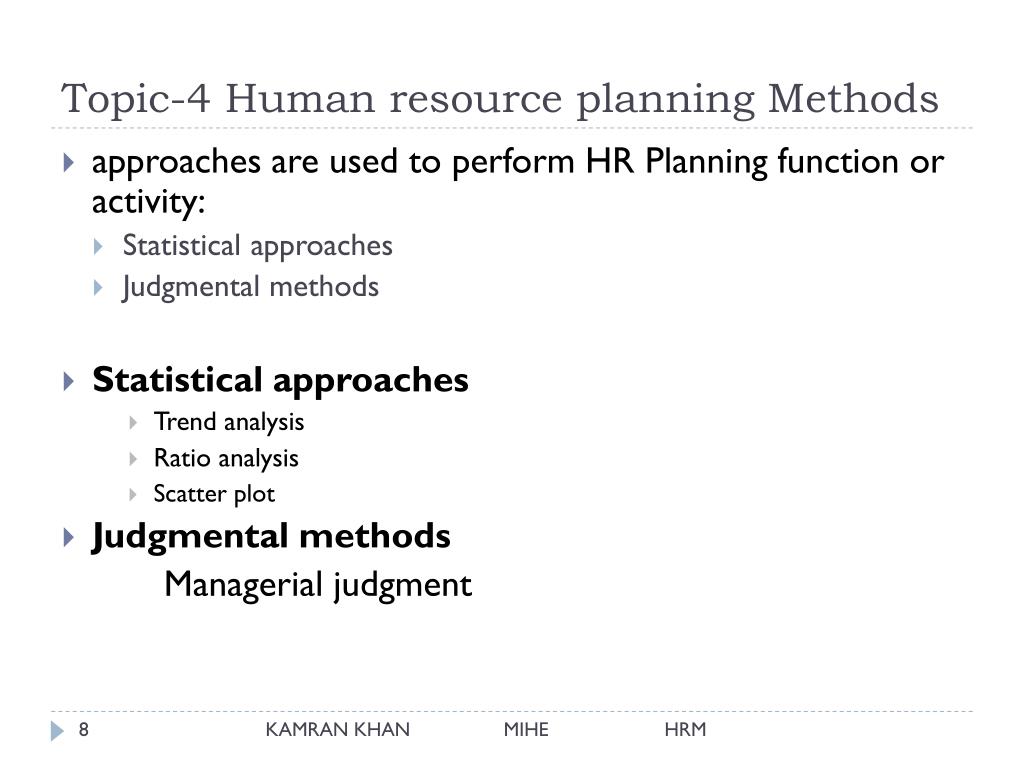 Topic-4 Human resource planning Methods

approaches are used to perform HR Planning function or activity:

Statistical approaches

Judgmental methods

Statistical approaches

Trend analysis

Ratio analysis

Scatter plot

Judgmental methods

Managerial judgment

8 KAMRAN KHAN MIHE HRM